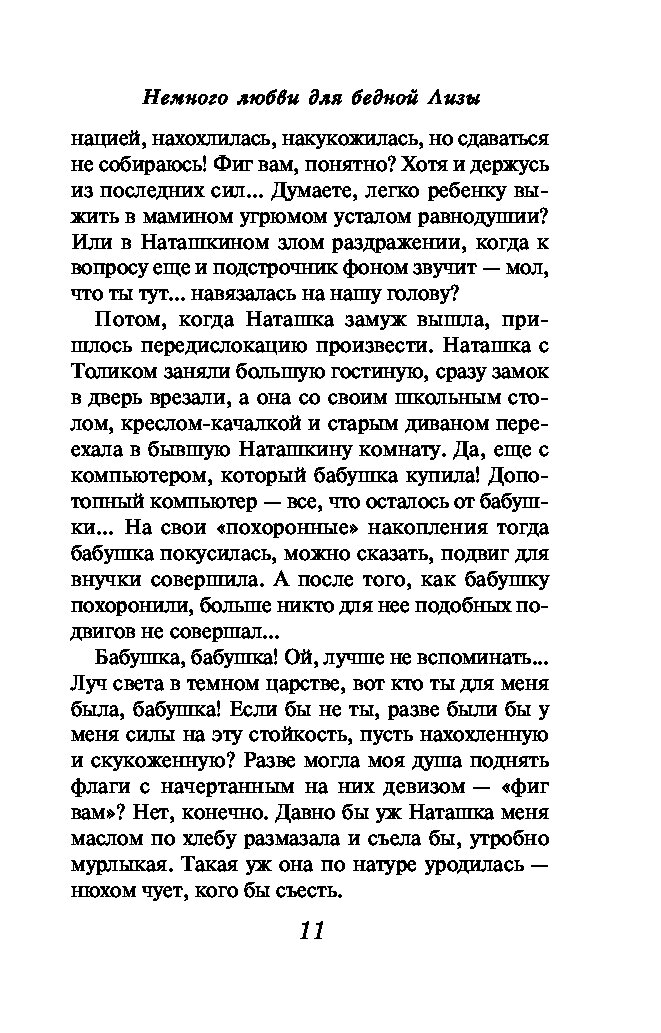 Немного любви для бедной Лизы

нацией, нахохлилась, накукожилась, но сдаваться не собираюсь! Фиг вам, понятно? Хотя и держусь из последних сил... Думаете, легко ребенку выжить в мамином угрюмом усталом равнодушии? Или в Наташкином злом раздражении, когда к вопросу еще и подстрочник фоном звучит — мол, что ты тут... навязалась на нашу голову?

Потом, когда Наташка замуж вышла, пришлось передислокацию произвести. Наташка с Толиком заняли большую гостиную, сразу замок в дверь врезали, а она со своим школьным столом, креслом-качалкой и старым диваном переехала в бывшую Наташкину комнату. Да, еще с компьютером, который бабушка купила! Допотопный компьютер — все, что осталось от бабушки... На свои «похоронные» накопления тогда бабушка покусилась, можно сказать, подвиг для внучки совершила. А после того, как бабушку похоронили, больше никто для нее подобных подвигов не совершал...

Бабушка, бабушка! Ой, лучше не вспоминать... Луч света в темном царстве, вот кто ты для меня была, бабушка! Если бы не ты, разве были бы у меня силы на эту стойкость, пусть нахохленную и скукоженную? Разве могла моя душа поднять флаги с начертанным на них девизом — «фиг вам»? Нет, конечно. Давно бы уж Наташка меня маслом по хлебу размазала и съела бы, утробно мурлыкая. Такая уж она по натуре уродилась — нюхом чует, кого бы съесть.

11